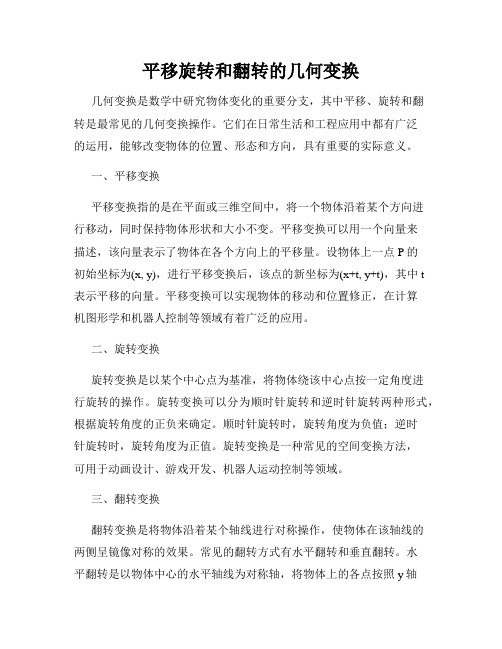 平移旋转和翻转的几何变换

几何变换是数学中研究物体变化的重要分支，其中平移、旋转和翻转是最常见的几何变换操作。它们在日常生活和工程应用中都有广泛的运用，能够改变物体的位置、形态和方向，具有重要的实际意义。

一、平移变换

平移变换指的是在平面或三维空间中，将一个物体沿着某个方向进行移动，同时保持物体形状和大小不变。平移变换可以用一个向量来描述，该向量表示了物体在各个方向上的平移量。设物体上一点 P 的初始坐标为(x, y)，进行平移变换后，该点的新坐标为(x+t, y+t)，其中 t 表示平移的向量。平移变换可以实现物体的移动和位置修正，在计算机图形学和机器人控制等领域有着广泛的应用。

二、旋转变换

旋转变换是以某个中心点为基准，将物体绕该中心点按一定角度进行旋转的操作。旋转变换可以分为顺时针旋转和逆时针旋转两种形式，根据旋转角度的正负来确定。顺时针旋转时，旋转角度为负值；逆时针旋转时，旋转角度为正值。旋转变换是一种常见的空间变换方法，可用于动画设计、游戏开发、机器人运动控制等领域。

三、翻转变换

翻转变换是将物体沿着某个轴线进行对称操作，使物体在该轴线的两侧呈镜像对称的效果。常见的翻转方式有水平翻转和垂直翻转。水平翻转是以物体中心的水平轴线为对称轴，将物体上的各点按照 y 轴